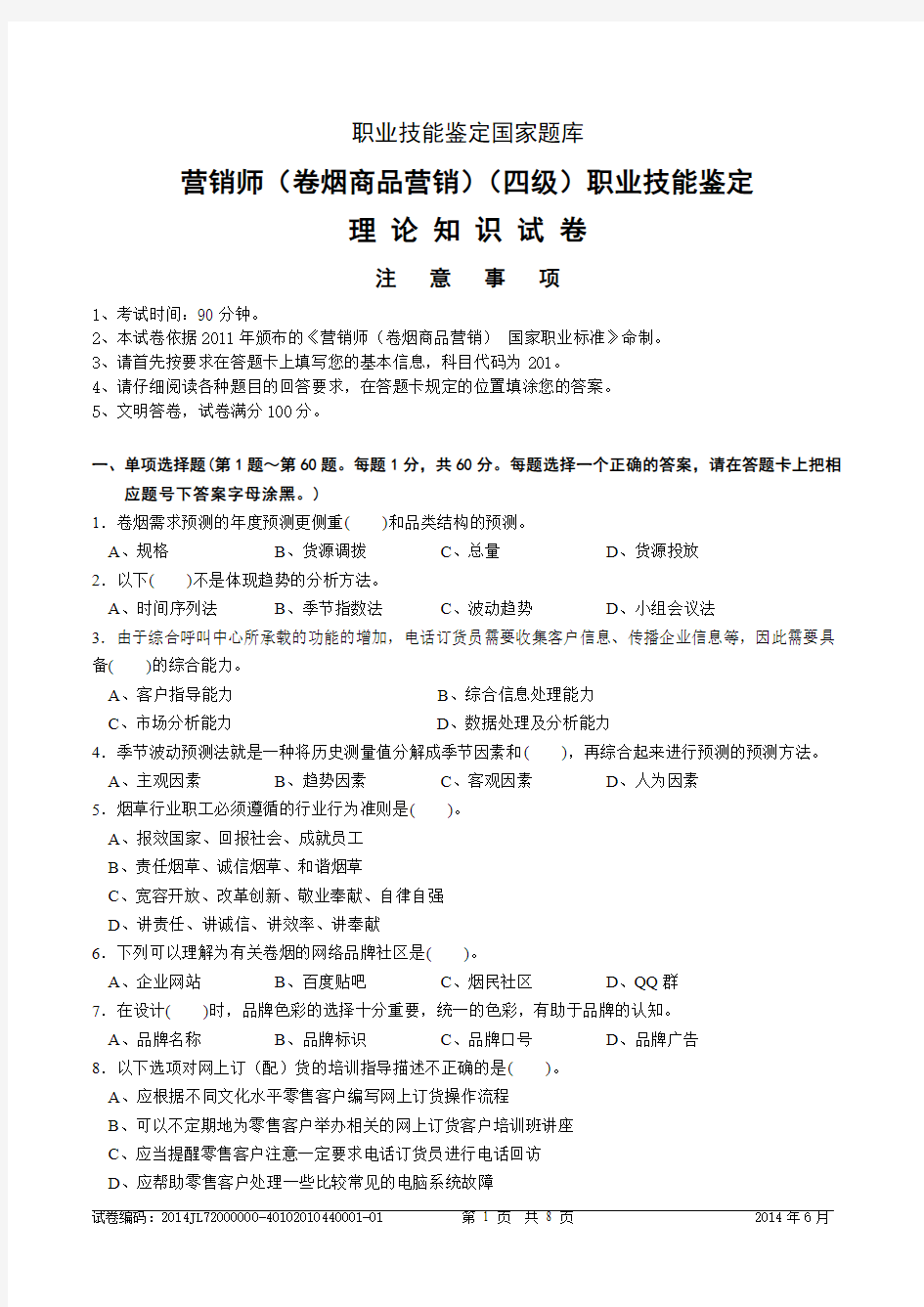 职业技能鉴定国家题库

营销师（卷烟商品营销）（四级）职业技能鉴定

理 论 知 识 试 卷

注 意 事 项

1、考试时间：90 分钟。
2、本试卷依据 2011 年颁布的《营销师（卷烟商品营销） 国家职业标准》命制。
3、请首先按要求在答题卡上填写您的基本信息，科目代码为 201。
4、请仔细阅读各种题目的回答要求，在答题卡规定的位置填涂您的答案。
5、文明答卷，试卷满分 100 分。

一、单项选择题(第 1 题～第 60 题。每题 1 分，共 60 分。每题选择一个正确的答案，请在答题卡上把相应题号下答案字母涂黑。)

1．卷烟需求预测的年度预测更侧重(　　)和品类结构的预测。
A、规格　B、货源调拨　C、总量　D、货源投放

2．以下(　　)不是体现趋势的分析方法。
A、时间序列法　B、季节指数法　C、波动趋势　D、小组会议法

3．由于综合呼叫中心所承载的功能的增加，电话订货员需要收集客户信息、传播企业信息等，因此需要具备(　　)的综合能力。
A、客户指导能力　B、综合信息处理能力
C、市场分析能力　D、数据处理及分析能力

4．季节波动预测法就是一种将历史测量值分解成季节因素和(　　)，再综合起来进行预测的预测方法。
A、主观因素　B、趋势因素　C、客观因素　D、人为因素

5．烟草行业职工必须遵循的行业行为准则是(　　)。
A、报效国家、回报社会、成就员工
B、责任烟草、诚信烟草、和谐烟草
C、宽容开放、改革创新、敬业奉献、自律自强
D、讲责任、讲诚信、讲效率、讲奉献

6．下列可以理解为有关卷烟的网络品牌社区是(　　)。
A、企业网站　B、百度贴吧　C、烟民社区　D、QQ 群

7．在设计(　　)时，品牌色彩的选择十分重要，统一的色彩，有助于品牌的认知。
A、品牌名称　B、品牌标识　C、品牌口号　D、品牌广告

8．以下选项对网上订（配）货的培训指导描述不正确的是(　　)。
A、应根据不同文化水平零售客户编写网上订货操作流程
B、可以不定期地为零售客户举办相关的网上订货客户培训班讲座
C、应当提醒零售客户注意一定要求电话订货员进行电话回访
D、应帮助零售客户处理一些比较常见的电脑系统故障

试卷编码：2014JL72000000-40102010440001-01　第 1 页 共 8 页　2014 年 6 月